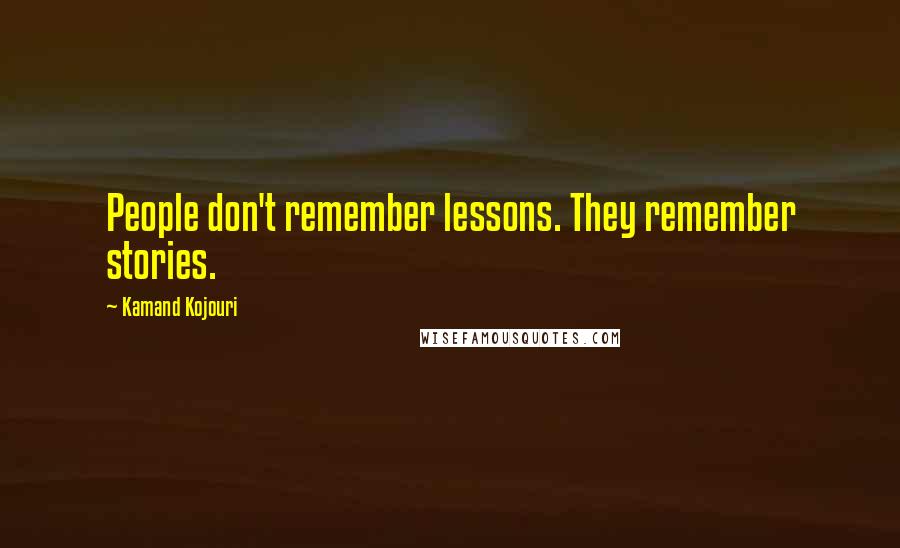 People don't remember lessons. They remember stories.

~ Kamand Kojouri

WISEFAMOUSQUOTES.COM